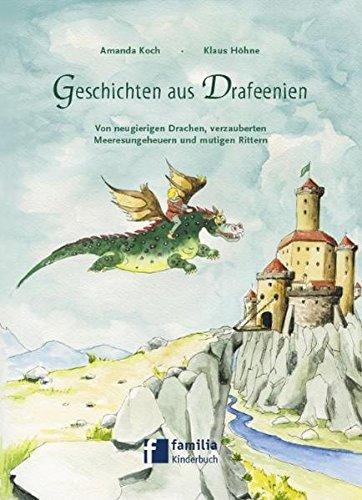 Amanda Koch · Klaus Höhne

Geschichten aus Drafeenien

Von neugierigen Drachen, verzauberten Meeresungeheuern und mutigen Rittern

f familia Kinderbuch